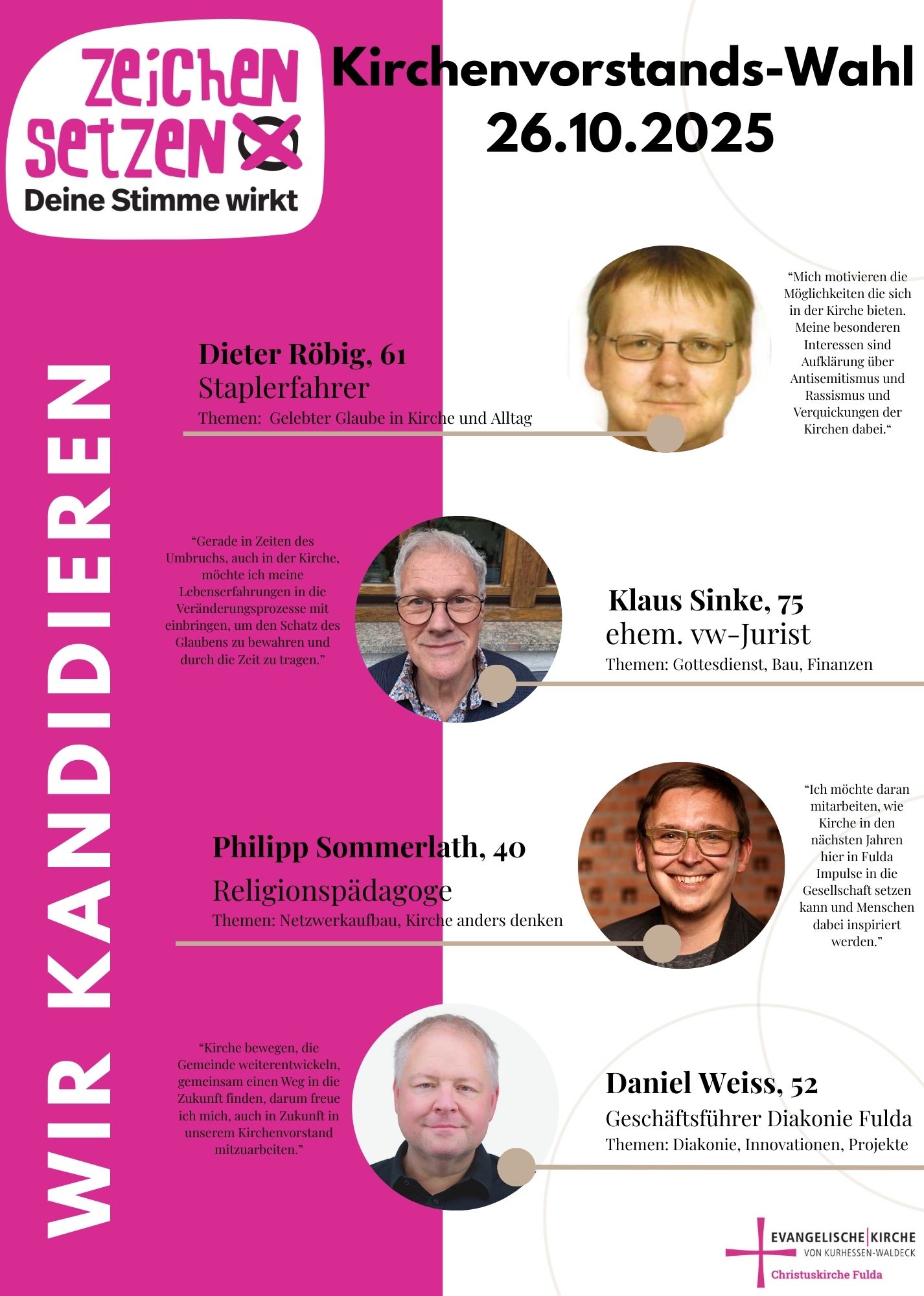 Zeichen setzen
Deine Stimme wirkt

Kirchenvorstands-Wahl 26.10.2025

WIR KANDIDIEREN

Dieter Röbig, 61
Staplerfahrer
Themen: Gelebter Glaube in Kirche und Alltag

“Mich motivieren die Möglichkeiten die sich in der Kirche bieten. Meine besonderen Interessen sind Aufklärung über Antisemitismus und Rassismus und Verquickungen der Kirchen dabei.“

“Gerade in Zeiten des Umbruchs, auch in der Kirche, möchte ich meine Lebenserfahrungen in die Veränderungsprozesse mit einbringen, um den Schatz des Glaubens zu bewahren und durch die Zeit zu tragen.”

Klaus Sinke, 75
ehem. vw-Jurist
Themen: Gottesdienst, Bau, Finanzen

Philipp Sommerlath, 40
Religionspädagoge
Themen: Netzwerkaufbau, Kirche anders denken

“Ich möchte daran mitarbeiten, wie Kirche in den nächsten Jahren hier in Fulda Impulse in die Gesellschaft setzen kann und Menschen dabei inspiriert werden.”

“Kirche bewegen, die Gemeinde weiterentwickeln, gemeinsam einen Weg in die Zukunft finden, darum freue ich mich, auch in Zukunft in unserem Kirchenvorstand mitzuarbeiten.”

Daniel Weiss, 52
Geschäftsführer Diakonie Fulda
Themen: Diakonie, Innovationen, Projekte

EVANGELISCHE KIRCHE VON KURHESSEN-WALDECK
Christuskirche Fulda